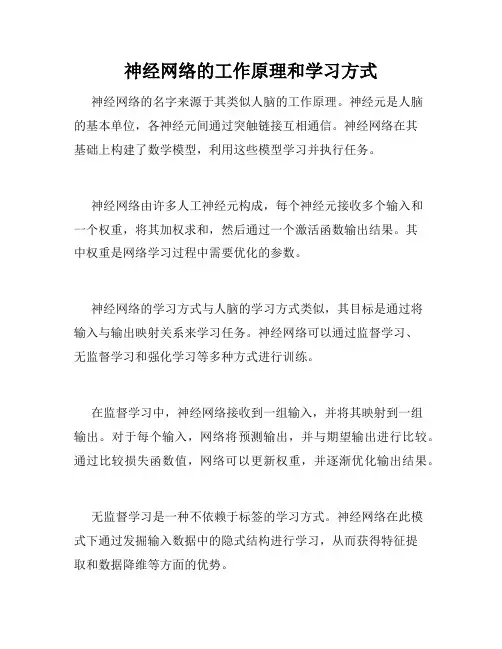 神经网络的工作原理和学习方式

神经网络的名字来源于其类似人脑的工作原理。神经元是人脑的基本单位，各神经元间通过突触链接互相通信。神经网络在其基础上构建了数学模型，利用这些模型学习并执行任务。

神经网络由许多人工神经元构成，每个神经元接收多个输入和一个权重，将其加权求和，然后通过一个激活函数输出结果。其中权重是网络学习过程中需要优化的参数。

神经网络的学习方式与人脑的学习方式类似，其目标是通过将输入与输出映射关系来学习任务。神经网络可以通过监督学习、无监督学习和强化学习等多种方式进行训练。

在监督学习中，神经网络接收到一组输入，并将其映射到一组输出。对于每个输入，网络将预测输出，并与期望输出进行比较。通过比较损失函数值，网络可以更新权重，并逐渐优化输出结果。

无监督学习是一种不依赖于标签的学习方式。神经网络在此模式下通过发掘输入数据中的隐式结构进行学习，从而获得特征提取和数据降维等方面的优势。